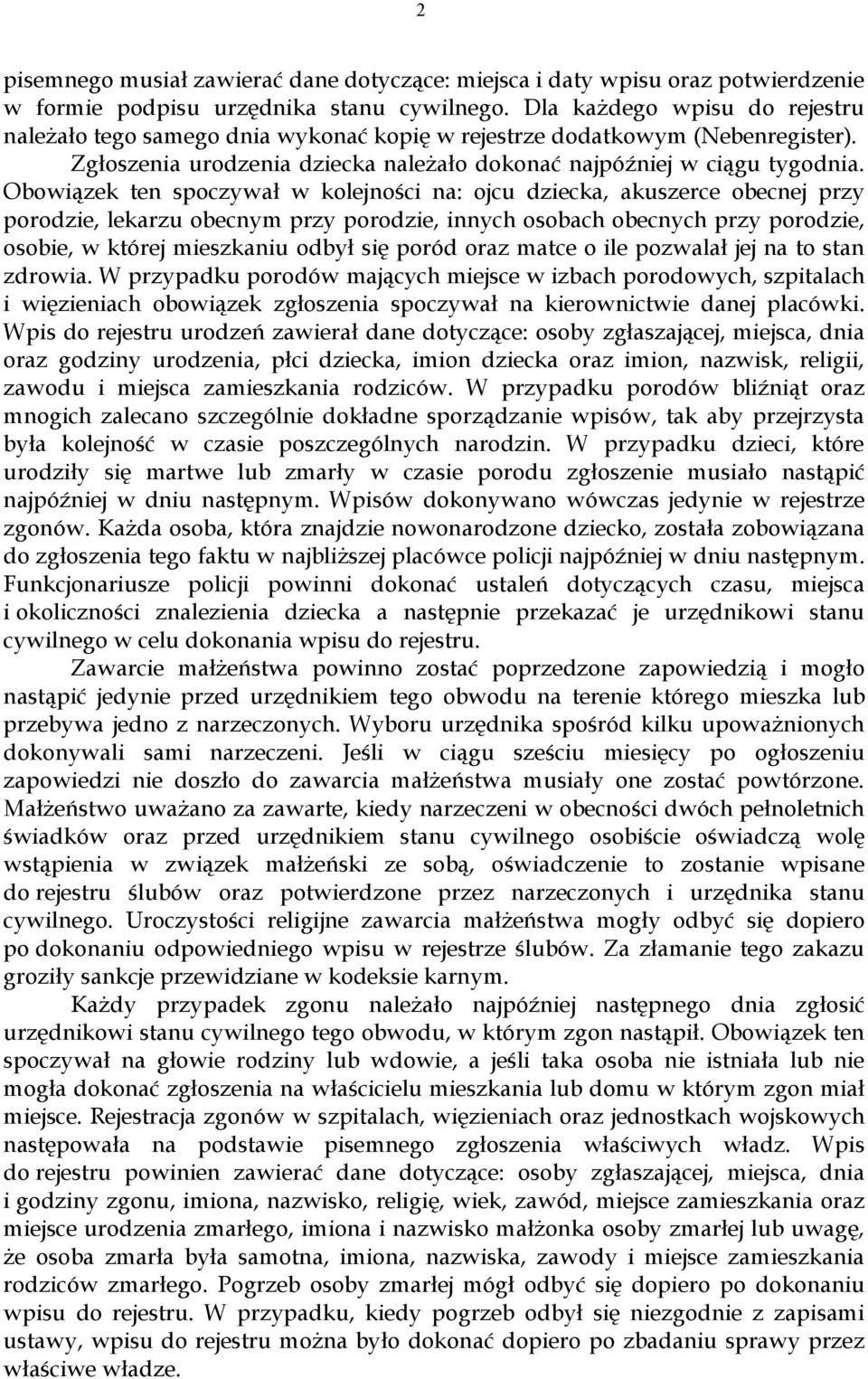 2

pisemnego musiał zawierać dane dotyczące: miejsca i daty wpisu oraz potwierdzenie w formie podpisu urzędnika stanu cywilnego. Dla każdego wpisu do rejestru należało tego samego dnia wykonać kopię w rejestrze dodatkowym (Nebenregister). Zgłoszenia urodzenia dziecka należało dokonać najpóźniej w ciągu tygodnia. Obowiązek ten spoczywał w kolejności na: ojcu dziecka, akuszerce obecnej przy porodzie, lekarzu obecnym przy porodzie, innych osobach obecnych przy porodzie, osobie, w której mieszkaniu odbył się poród oraz matce o ile pozwalał jej na to stan zdrowia. W przypadku porodów mających miejsce w izbach porodowych, szpitalach i więzieniach obowiązek zgłoszenia spoczywał na kierownictwie danej placówki. Wpis do rejestru urodzeń zawierał dane dotyczące: osoby zgłaszającej, miejsca, dnia oraz godziny urodzenia, płci dziecka, imion dziecka oraz imion, nazwisk, religii, zawodu i miejsca zamieszkania rodziców. W przypadku porodów bliźniąt oraz mnogich zalecano szczególnie dokładne sporządzanie wpisów, tak aby przejrzysta była kolejność w czasie poszczególnych narodzin. W przypadku dzieci, które urodziły się martwe lub zmarły w czasie porodu zgłoszenie musiało nastąpić najpóźniej w dniu następnym. Wpisów dokonywano wówczas jedynie w rejestrze zgonów. Każda osoba, która znajdzie nowonarodzone dziecko, została zobowiązana do zgłoszenia tego faktu w najbliższej placówce policji najpóźniej w dniu następnym. Funkcjonariusze policji powinni dokonać ustaleń dotyczących czasu, miejsca i okoliczności znalezienia dziecka a następnie przekazać je urzędnikowi stanu cywilnego w celu dokonania wpisu do rejestru.

Zawarcie małżeństwa powinno zostać poprzedzone zapowiedzią i mogło nastąpić jedynie przed urzędnikiem tego obwodu na terenie którego mieszka lub przebywa jedno z narzeczonych. Wyboru urzędnika spośród kilku upoważnionych dokonywali sami narzeczeni. Jeśli w ciągu sześciu miesięcy po ogłoszeniu zapowiedzi nie doszło do zawarcia małżeństwa musiały one zostać powtórzone. Małżeństwo uważano za zawarte, kiedy narzeczeni w obecności dwóch pełnoletnich świadków oraz przed urzędnikiem stanu cywilnego osobiście oświadczą wolę wstąpienia w związek małżeński ze sobą, oświadczenie to zostanie wpisane do rejestru ślubów oraz potwierdzone przez narzeczonych i urzędnika stanu cywilnego. Uroczystości religijne zawarcia małżeństwa mogły odbyć się dopiero po dokonaniu odpowiedniego wpisu w rejestrze ślubów. Za złamanie tego zakazu groziły sankcje przewidziane w kodeksie karnym.

Każdy przypadek zgonu należało najpóźniej następnego dnia zgłosić urzędnikowi stanu cywilnego tego obwodu, w którym zgon nastąpił. Obowiązek ten spoczywał na głowie rodziny lub wdowie, a jeśli taka osoba nie istniała lub nie mogła dokonać zgłoszenia na właścicielu mieszkania lub domu w którym zgon miał miejsce. Rejestracja zgonów w szpitalach, więzieniach oraz jednostkach wojskowych następowała na podstawie pisemnego zgłoszenia właściwych władz. Wpis do rejestru powinien zawierać dane dotyczące: osoby zgłaszającej, miejsca, dnia i godziny zgonu, imiona, nazwisko, religię, wiek, zawód, miejsce zamieszkania oraz miejsce urodzenia zmarłego, imiona i nazwisko małżonka osoby zmarłej lub uwagę, że osoba zmarła była samotna, imiona, nazwiska, zawody i miejsce zamieszkania rodziców zmarłego. Pogrzeb osoby zmarłej mógł odbyć się dopiero po dokonaniu wpisu do rejestru. W przypadku, kiedy pogrzeb odbył się niezgodnie z zapisami ustawy, wpisu do rejestru można było dokonać dopiero po zbadaniu sprawy przez właściwe władze.